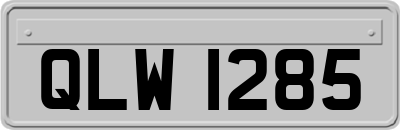 QLW 1285